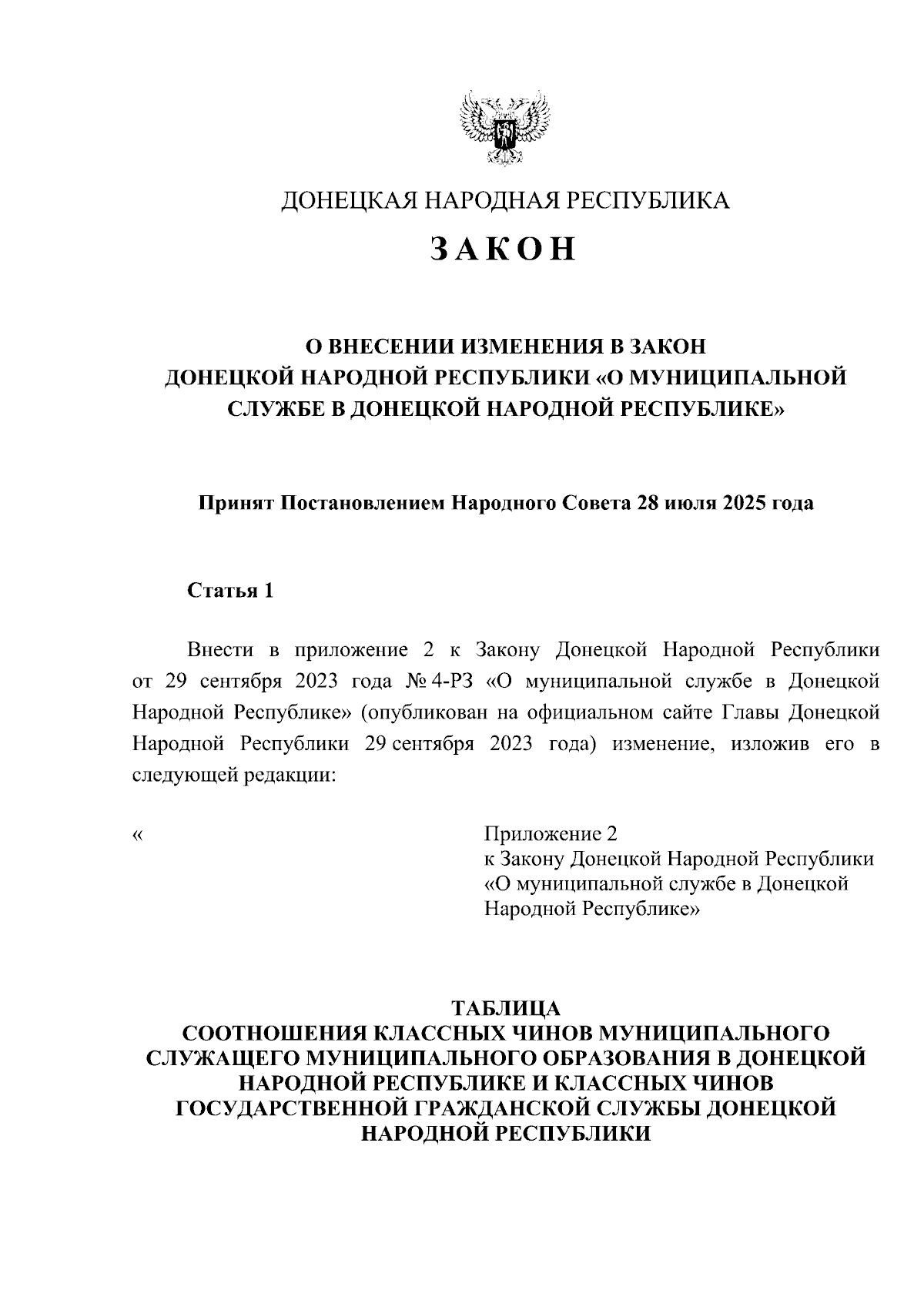 ДОНЕЦКАЯ НАРОДНАЯ РЕСПУБЛИКА

ЗАКОН

О ВНЕСЕНИИ ИЗМЕНЕНИЯ В ЗАКОН ДОНЕЦКОЙ НАРОДНОЙ РЕСПУБЛИКИ «О МУНИЦИПАЛЬНОЙ СЛУЖБЕ В ДОНЕЦКОЙ НАРОДНОЙ РЕСПУБЛИКЕ»

Принят Постановлением Народного Совета 28 июля 2025 года

Статья 1

Внести в приложение 2 к Закону Донецкой Народной Республики от 29 сентября 2023 года № 4-РЗ «О муниципальной службе в Донецкой Народной Республике» (опубликован на официальном сайте Главы Донецкой Народной Республики 29 сентября 2023 года) изменение, изложив его в следующей редакции:

«

Приложение 2
к Закону Донецкой Народной Республики
«О муниципальной службе в Донецкой Народной Республике»

ТАБЛИЦА
СООТНОШЕНИЯ КЛАССНЫХ ЧИНОВ МУНИЦИПАЛЬНОГО СЛУЖАЩЕГО МУНИЦИПАЛЬНОГО ОБРАЗОВАНИЯ В ДОНЕЦКОЙ НАРОДНОЙ РЕСПУБЛИКЕ И КЛАССНЫХ ЧИНОВ ГОСУДАРСТВЕННОЙ ГРАЖДАНСКОЙ СЛУЖБЫ ДОНЕЦКОЙ НАРОДНОЙ РЕСПУБЛИКИ